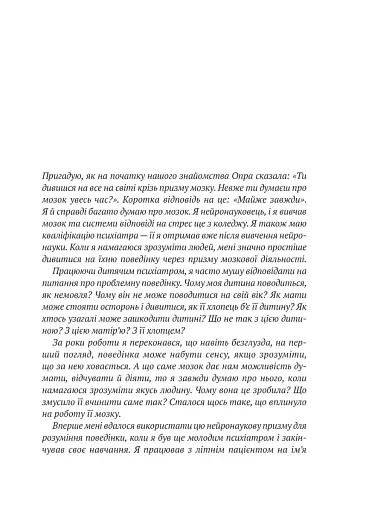 Пригадую, як на початку нашого знайомства Опра сказала: «Ти дивишся на все на світі крізь призму мозку. Невже ти думаєш про мозок увесь час?». Коротка відповідь на це: «Майже завжди». Я й справді багато думаю про мозок. Я нейронауковець, і я вивчав мозок та системи відповіді на стрес ще з коледжу. Я також маю кваліфікацію психіатра — її я отримав вже після вивчення нейронауки. Коли я намагаюся зрозуміти людей, мені значно простіше дивитися на їхню поведінку через призму мозкової діяльності.

Працюючи дитячим психіатром, я часто мушу відповідати на питання про проблемну поведінку. Чому моя дитина поводиться, як немовля? Чому він не може поводитися на свій вік? Як мати може стояти осторонь і дивитися, як її хлопець б'є її дитину? Як хтось узагалі може зашкодити дитині? Що не так з цією дитиною? З цією матір'ю? З її хлопцем?

За роки роботи я переконався, що навіть безглузда, на перший погляд, поведінка може набути сенсу, якщо зрозуміти, що за нею ховається. А що саме мозок дає нам можливість думати, відчувати й діяти, то я завжди думаю про нього, коли намагаюся зрозуміти якусь людину. Чому вона це зробила? Що змусило її вчинити саме так? Сталося щось таке, що вплинуло на роботу її мозку.

Вперше мені вдалося використати цю нейронаукову призму для розуміння поведінки, коли я був ще молодим психіатром і закінчував своє навчання. Я працював з літнім пацієнтом на ім'я